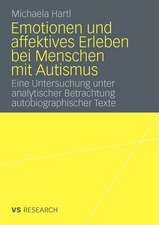 Michaela Hartl

Emotionen und affektives Erleben bei Menschen mit Autismus

Eine Untersuchung unter analytischer Betrachtung autobiographischer Texte

VS RESEARCH